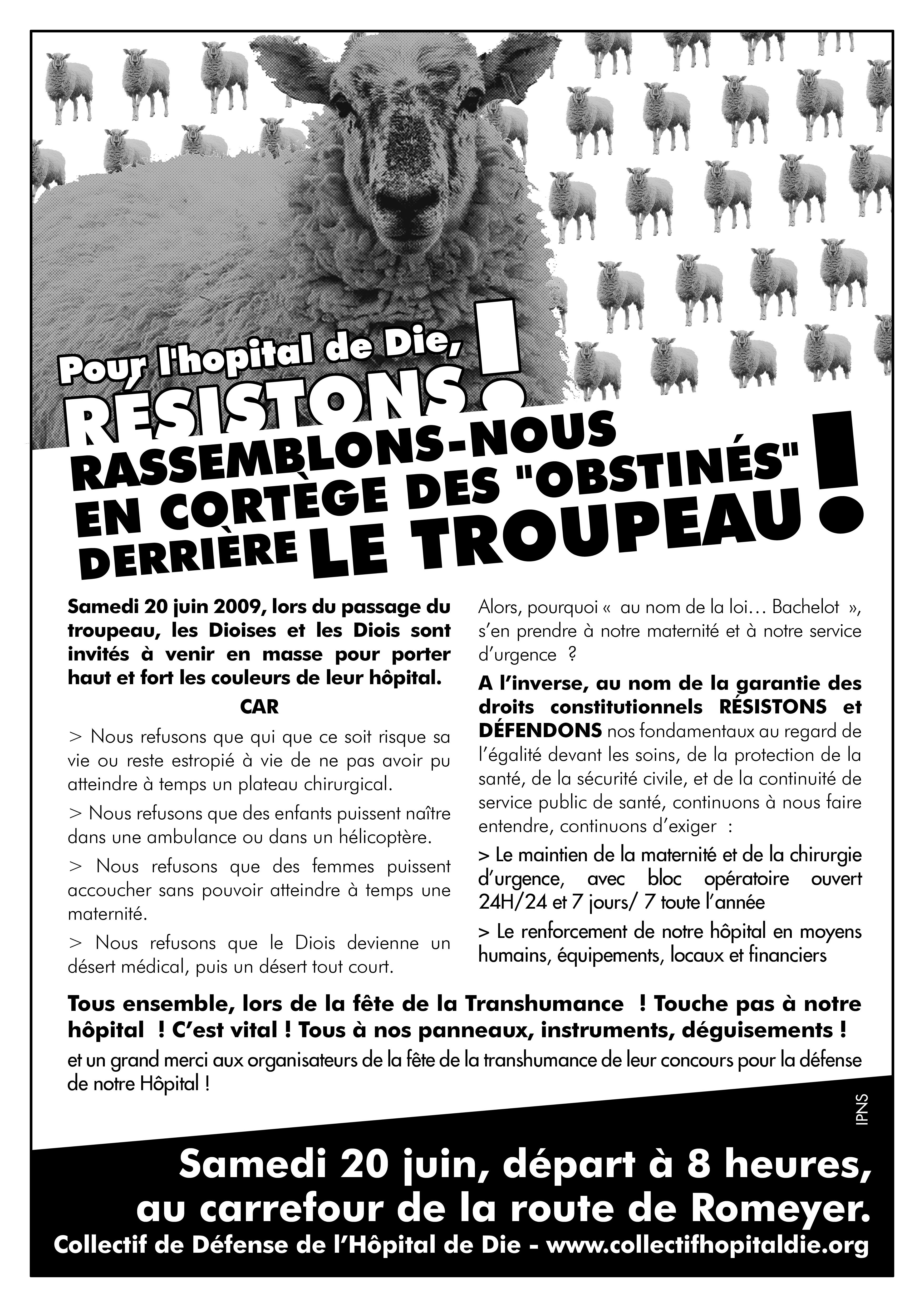 Pour l'hopital de Die,
RÉSISTONS !
RASSEMBLONS-NOUS EN CORTÈGE DES "OBSTINÉS" DERRIÈRE LE TROUPEAU !

Samedi 20 juin 2009, lors du passage du troupeau, les Dioises et les Diois sont invités à venir en masse pour porter haut et fort les couleurs de leur hôpital.

CAR

> Nous refusons que qui que ce soit risque sa vie ou reste estropié à vie de ne pas avoir pu atteindre à temps un plateau chirurgical.

> Nous refusons que des enfants puissent naître dans une ambulance ou dans un hélicoptère.

> Nous refusons que des femmes puissent accoucher sans pouvoir atteindre à temps une maternité.

> Nous refusons que le Diois devienne un désert médical, puis un désert tout court.

Alors, pourquoi « au nom de la loi… Bachelot », s'en prendre à notre maternité et à notre service d'urgence ?

A l'inverse, au nom de la garantie des droits constitutionnels RÉSISTONS et DÉFENDONS nos fondamentaux au regard de l'égalité devant les soins, de la protection de la santé, de la sécurité civile, et de la continuité de service public de santé, continuons à nous faire entendre, continuons d'exiger :

> Le maintien de la maternité et de la chirurgie d'urgence, avec bloc opératoire ouvert 24H/24 et 7 jours/ 7 toute l'année

> Le renforcement de notre hôpital en moyens humains, équipements, locaux et financiers

Tous ensemble, lors de la fête de la Transhumance ! Touche pas à notre hôpital ! C'est vital ! Tous à nos panneaux, instruments, déguisements !

et un grand merci aux organisateurs de la fête de la transhumance de leur concours pour la défense de notre Hôpital !

IPNS

Samedi 20 juin, départ à 8 heures, au carrefour de la route de Romeyer.
Collectif de Défense de l'Hôpital de Die - www.collectifhopitaldie.org